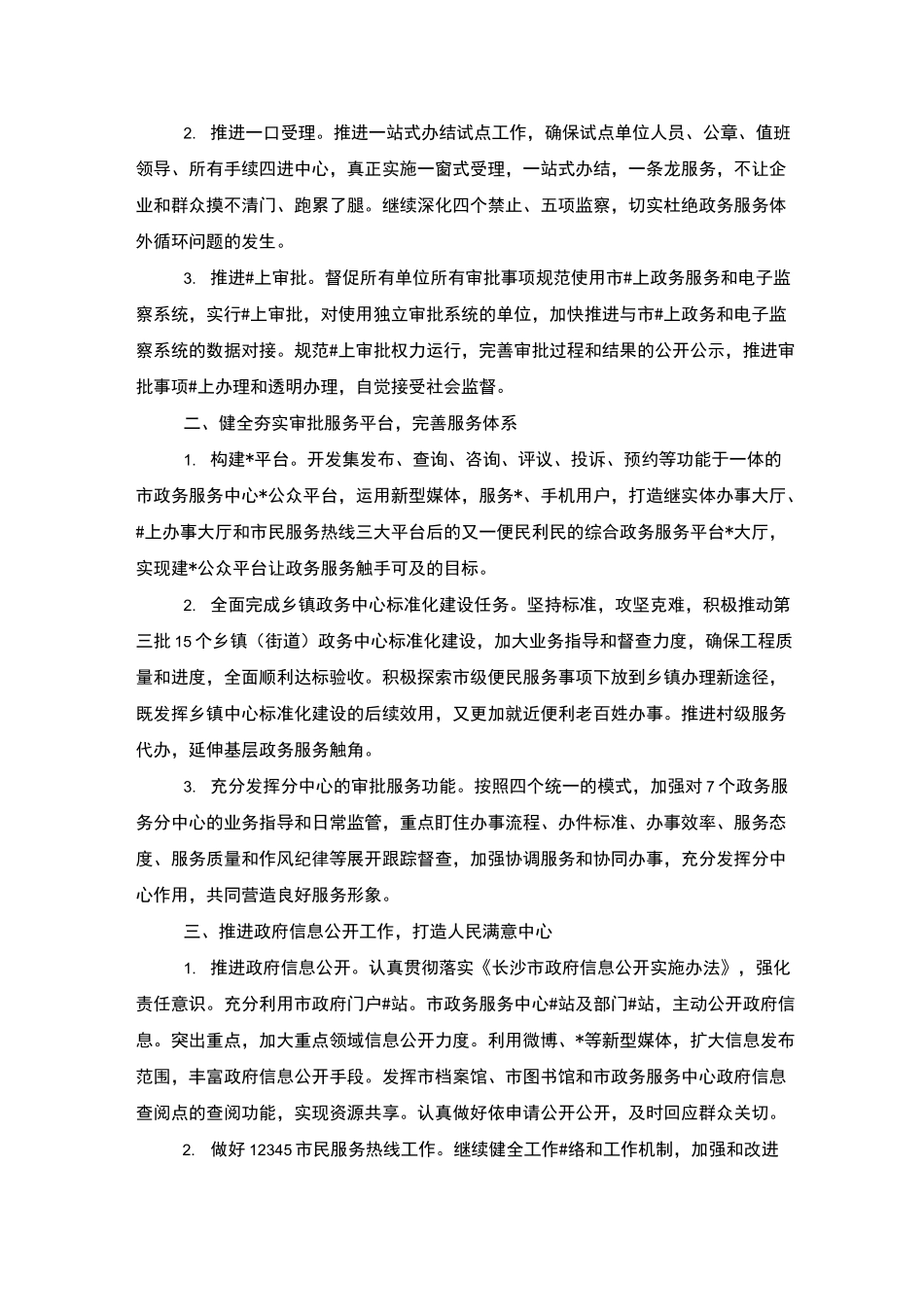 2. 推进一口受理。推进一站式办结试点工作，确保试点单位人员、公章、值班领导、所有手续四进中心，真正实施一窗式受理，一站式办结，一条龙服务，不让企业和群众摸不清门、跑累了腿。继续深化四个禁止、五项监察，切实杜绝政务服务体外循环问题的发生。

3. 推进#上审批。督促所有单位所有审批事项规范使用市#上政务服务和电子监察系统，实行#上审批，对使用独立审批系统的单位，加快推进与市#上政务和电子监察系统的数据对接。规范#上审批权力运行，完善审批过程和结果的公开公示，推进审批事项#上办理和透明办理，自觉接受社会监督。

二、健全夯实审批服务平台，完善服务体系

1. 构建*平台。开发集发布、查询、咨询、评议、投诉、预约等功能于一体的市政务服务中心*公众平台，运用新型媒体，服务*、手机用户，打造继实体办事大厅、#上办事大厅和市民服务热线三大平台后的又一便民利民的综合政务服务平台*大厅，实现建*公众平台让政务服务触手可及的目标。

2. 全面完成乡镇政务中心标准化建设任务。坚持标准，攻坚克难，积极推动第三批15个乡镇（街道）政务中心标准化建设，加大业务指导和督查力度，确保工程质量和进度，全面顺利达标验收。积极探索市级便民服务事项下放到乡镇办理新途径，既发挥乡镇中心标准化建设的后续效用，又更加就近便利老百姓办事。推进村级服务代办，延伸基层政务服务触角。

3. 充分发挥分中心的审批服务功能。按照四个统一的模式，加强对7个政务服务分中心的业务指导和日常监管，重点盯住办事流程、办件标准、办事效率、服务态度、服务质量和作风纪律等展开跟踪督查，加强协调服务和协同办事，充分发挥分中心作用，共同营造良好服务形象。

三、推进政府信息公开工作，打造人民满意中心

1. 推进政府信息公开。认真贯彻落实《长沙市政府信息公开实施办法》，强化责任意识。充分利用市政府门户#站。市政务服务中心#站及部门#站，主动公开政府信息。突出重点，加大重点领域信息公开力度。利用微博、*等新型媒体，扩大信息发布范围，丰富政府信息公开手段。发挥市档案馆、市图书馆和市政务服务中心政府信息查阅点的查阅功能，实现资源共享。认真做好依申请公开公开，及时回应群众关切。

2. 做好12345市民服务热线工作。继续健全工作#络和工作机制，加强和改进